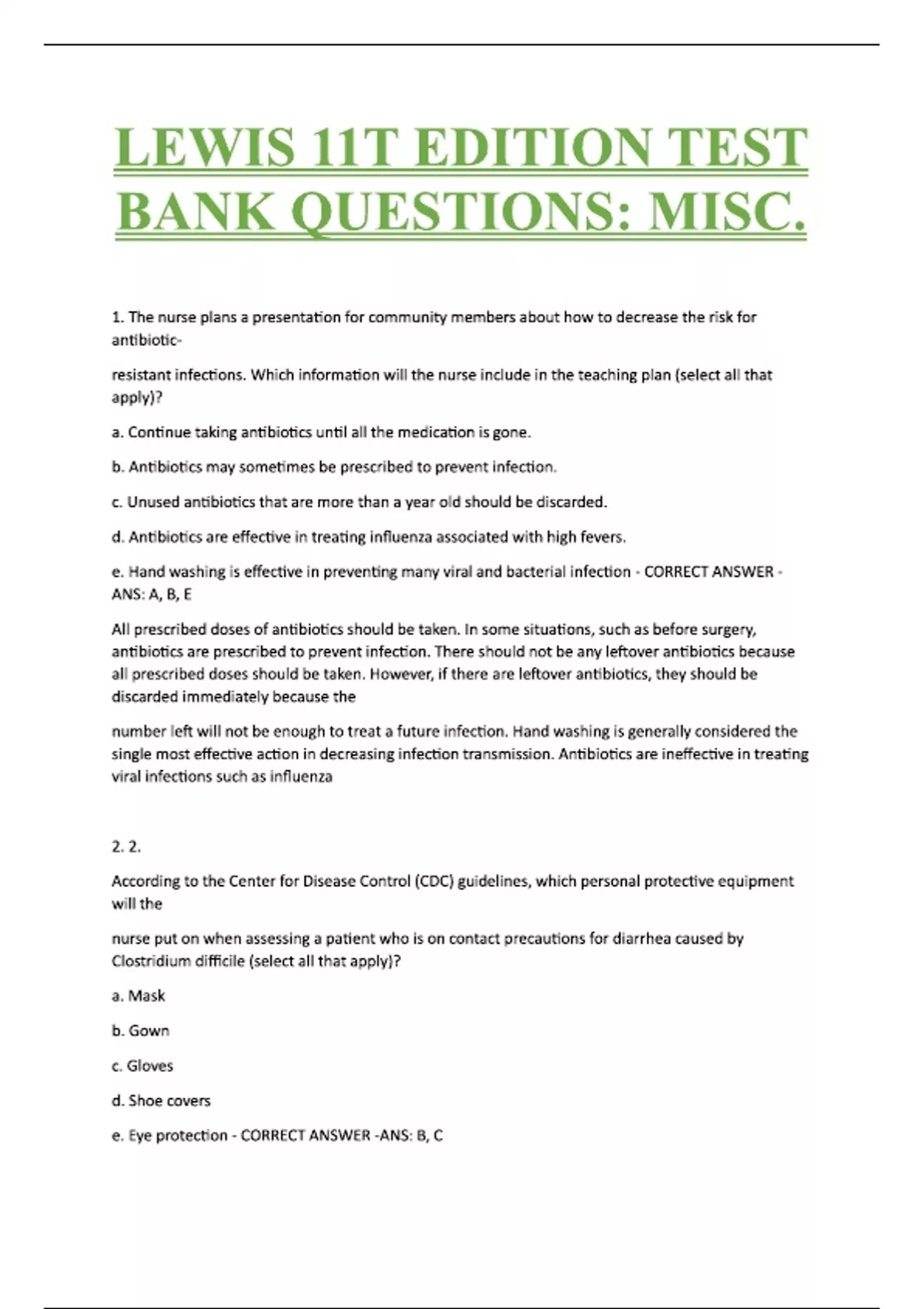 LEWIS 11T EDITION TEST BANK QUESTIONS: MISC.

1. The nurse plans a presentation for community members about how to decrease the risk for antibiotic-

resistant infections. Which information will the nurse include in the teaching plan (select all that apply)?

a. Continue taking antibiotics until all the medication is gone.

b. Antibiotics may sometimes be prescribed to prevent infection.

c. Unused antibiotics that are more than a year old should be discarded.

d. Antibiotics are effective in treating influenza associated with high fevers.

e. Hand washing is effective in preventing many viral and bacterial infection - CORRECT ANSWER - ANS: A, B, E

All prescribed doses of antibiotics should be taken. In some situations, such as before surgery, antibiotics are prescribed to prevent infection. There should not be any leftover antibiotics because all prescribed doses should be taken. However, if there are leftover antibiotics, they should be discarded immediately because the

number left will not be enough to treat a future infection. Hand washing is generally considered the single most effective action in decreasing infection transmission. Antibiotics are ineffective in treating viral infections such as influenza

2. 2.

According to the Center for Disease Control (CDC) guidelines, which personal protective equipment will the

nurse put on when assessing a patient who is on contact precautions for diarrhea caused by Clostridium difficile (select all that apply)?

a. Mask

b. Gown

c. Gloves

d. Shoe covers

e. Eye protection - CORRECT ANSWER -ANS: B, C